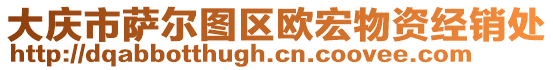 大庆市萨尔图区欧宏物资经销处
http://dqabbotthugh.cn.coovee.com